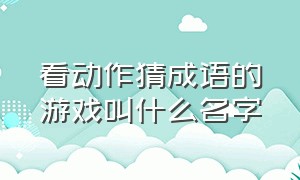 看动作猜成语的游戏叫什么名字